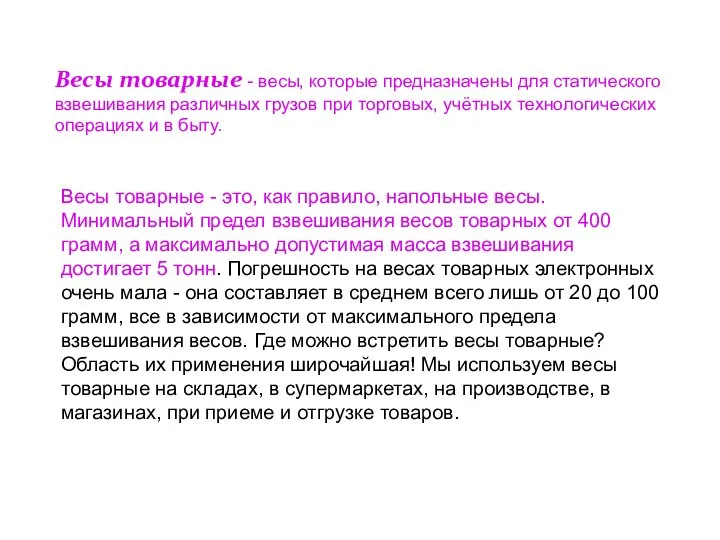 Весы товарные - весы, которые предназначены для статического взвешивания различных грузов при торговых, учётных технологических операциях и в быту.

Весы товарные - это, как правило, напольные весы. Минимальный предел взвешивания весов товарных от 400 грамм, а максимально допустимая масса взвешивания достигает 5 тонн. Погрешность на весах товарных электронных очень мала - она составляет в среднем всего лишь от 20 до 100 грамм, все в зависимости от максимального предела взвешивания весов. Где можно встретить весы товарные? Область их применения широчайшая! Мы используем весы товарные на складах, в супермаркетах, на производстве, в магазинах, при приеме и отгрузке товаров.